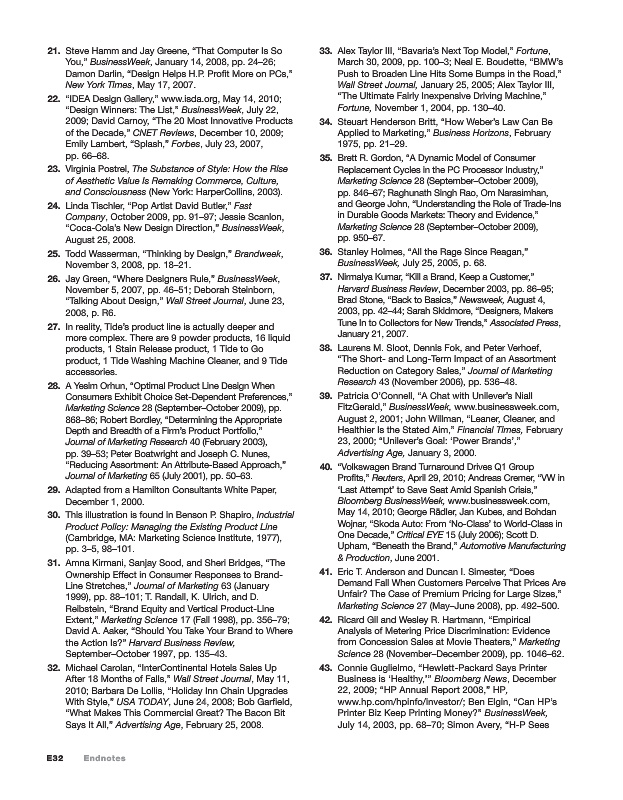 21. Steve Hamm and Jay Greene, "That Computer Is So You," BusinessWeek, January 14, 2008, pp. 24–26; Damon Darlin, "Design Helps H.P. Profit More on PCs," New York Times, May 17, 2007.

22. "IDEA Design Gallery," www.isda.org, May 14, 2010; "Design Winners: The List," BusinessWeek, July 22, 2009; David Carnoy, "The 20 Most Innovative Products of the Decade," CNET Reviews, December 10, 2009; Emily Lambert, "Splash," Forbes, July 23, 2007, pp. 66–68.

23. Virginia Postrel, The Substance of Style: How the Rise of Aesthetic Value Is Remaking Commerce, Culture, and Consciousness (New York: HarperCollins, 2003).

24. Linda Tischler, "Pop Artist David Butler," Fast Company, October 2009, pp. 91–97; Jessie Scanlon, "Coca-Cola's New Design Direction," BusinessWeek, August 25, 2008.

25. Todd Wasserman, "Thinking by Design," Brandweek, November 3, 2008, pp. 18–21.

26. Jay Green, "Where Designers Rule," BusinessWeek, November 5, 2007, pp. 46–51; Deborah Steinborn, "Talking About Design," Wall Street Journal, June 23, 2008, p. R6.

27. In reality, Tide's product line is actually deeper and more complex. There are 9 powder products, 16 liquid products, 1 Stain Release product, 1 Tide to Go product, 1 Tide Washing Machine Cleaner, and 9 Tide accessories.

28. A Yesim Orhun, "Optimal Product Line Design When Consumers Exhibit Choice Set-Dependent Preferences," Marketing Science 28 (September–October 2009), pp. 868–86; Robert Bordley, "Determining the Appropriate Depth and Breadth of a Firm's Product Portfolio," Journal of Marketing Research 40 (February 2003), pp. 39–53; Peter Boatwright and Joseph C. Nunes, "Reducing Assortment: An Attribute-Based Approach," Journal of Marketing 65 (July 2001), pp. 50–63.

29. Adapted from a Hamilton Consultants White Paper, December 1, 2000.

30. This illustration is found in Benson P. Shapiro, Industrial Product Policy: Managing the Existing Product Line (Cambridge, MA: Marketing Science Institute, 1977), pp. 3–5, 98–101.

31. Amna Kirmani, Sanjay Sood, and Sheri Bridges, "The Ownership Effect in Consumer Responses to Brand-Line Stretches," Journal of Marketing 63 (January 1999), pp. 88–101; T. Randall, K. Ulrich, and D. Reibstein, "Brand Equity and Vertical Product-Line Extent," Marketing Science 17 (Fall 1998), pp. 356–79; David A. Aaker, "Should You Take Your Brand to Where the Action Is?" Harvard Business Review, September–October 1997, pp. 135–43.

32. Michael Carolan, "InterContinental Hotels Sales Up After 18 Months of Falls," Wall Street Journal, May 11, 2010; Barbara De Lollis, "Holiday Inn Chain Upgrades With Style," USA TODAY, June 24, 2008; Bob Garfield, "What Makes This Commercial Great? The Bacon Bit Says It All," Advertising Age, February 25, 2008.

33. Alex Taylor III, "Bavaria's Next Top Model," Fortune, March 30, 2009, pp. 100–3; Neal E. Boudette, "BMW's Push to Broaden Line Hits Some Bumps in the Road," Wall Street Journal, January 25, 2005; Alex Taylor III, "The Ultimate Fairly Inexpensive Driving Machine," Fortune, November 1, 2004, pp. 130–40.

34. Steuart Henderson Britt, "How Weber's Law Can Be Applied to Marketing," Business Horizons, February 1975, pp. 21–29.

35. Brett R. Gordon, "A Dynamic Model of Consumer Replacement Cycles in the PC Processor Industry," Marketing Science 28 (September–October 2009), pp. 846–67; Raghunath Singh Rao, Om Narasimhan, and George John, "Understanding the Role of Trade-Ins in Durable Goods Markets: Theory and Evidence," Marketing Science 28 (September–October 2009), pp. 950–67.

36. Stanley Holmes, "All the Rage Since Reagan," BusinessWeek, July 25, 2005, p. 68.

37. Nirmalya Kumar, "Kill a Brand, Keep a Customer," Harvard Business Review, December 2003, pp. 86–95; Brad Stone, "Back to Basics," Newsweek, August 4, 2003, pp. 42–44; Sarah Skidmore, "Designers, Makers Tune In to Collectors for New Trends," Associated Press, January 21, 2007.

38. Laurens M. Sloot, Dennis Fok, and Peter Verhoef, "The Short- and Long-Term Impact of an Assortment Reduction on Category Sales," Journal of Marketing Research 43 (November 2006), pp. 536–48.

39. Patricia O'Connell, "A Chat with Unilever's Niall FitzGerald," BusinessWeek, www.businessweek.com, August 2, 2001; John Willman, "Leaner, Cleaner, and Healthier Is the Stated Aim," Financial Times, February 23, 2000; "Unilever's Goal: 'Power Brands'," Advertising Age, January 3, 2000.

40. "Volkswagen Brand Turnaround Drives Q1 Group Profits," Reuters, April 29, 2010; Andreas Cremer, "VW in 'Last Attempt' to Save Seat Amid Spanish Crisis," Bloomberg BusinessWeek, www.businessweek.com, May 14, 2010; George Rädler, Jan Kubes, and Bohdan Wojnar, "Skoda Auto: From 'No-Class' to World-Class in One Decade," Critical EYE 15 (July 2006); Scott D. Upham, "Beneath the Brand," Automotive Manufacturing & Production, June 2001.

41. Eric T. Anderson and Duncan I. Simester, "Does Demand Fall When Customers Perceive That Prices Are Unfair? The Case of Premium Pricing for Large Sizes," Marketing Science 27 (May–June 2008), pp. 492–500.

42. Ricard Gil and Wesley R. Hartmann, "Empirical Analysis of Metering Price Discrimination: Evidence from Concession Sales at Movie Theaters," Marketing Science 28 (November–December 2009), pp. 1046–62.

43. Connie Guglielmo, "Hewlett-Packard Says Printer Business is 'Healthy,'" Bloomberg News, December 22, 2009; "HP Annual Report 2008," HP, www.hp.com/hpinfo/investor/; Ben Elgin, "Can HP's Printer Biz Keep Printing Money?" BusinessWeek, July 14, 2003, pp. 68–70; Simon Avery, "H-P Sees

E32 Endnotes